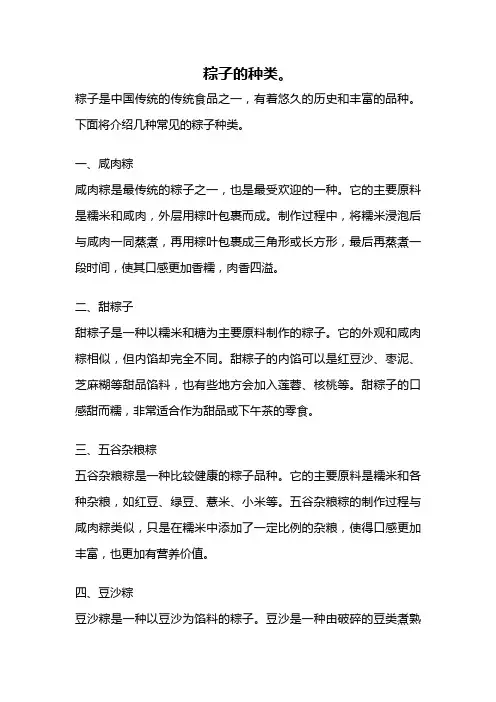 粽子的种类。

粽子是中国传统的传统食品之一，有着悠久的历史和丰富的品种。下面将介绍几种常见的粽子种类。

一、咸肉粽

咸肉粽是最传统的粽子之一，也是最受欢迎的一种。它的主要原料是糯米和咸肉，外层用粽叶包裹而成。制作过程中，将糯米浸泡后与咸肉一同蒸煮，再用粽叶包裹成三角形或长方形，最后再蒸煮一段时间，使其口感更加香糯，肉香四溢。

二、甜粽子

甜粽子是一种以糯米和糖为主要原料制作的粽子。它的外观和咸肉粽相似，但内馅却完全不同。甜粽子的内馅可以是红豆沙、枣泥、芝麻糊等甜品馅料，也有些地方会加入莲蓉、核桃等。甜粽子的口感甜而糯，非常适合作为甜品或下午茶的零食。

三、五谷杂粮粽

五谷杂粮粽是一种比较健康的粽子品种。它的主要原料是糯米和各种杂粮，如红豆、绿豆、薏米、小米等。五谷杂粮粽的制作过程与咸肉粽类似，只是在糯米中添加了一定比例的杂粮，使得口感更加丰富，也更加有营养价值。

四、豆沙粽

豆沙粽是一种以豆沙为馅料的粽子。豆沙是一种由破碎的豆类煮熟